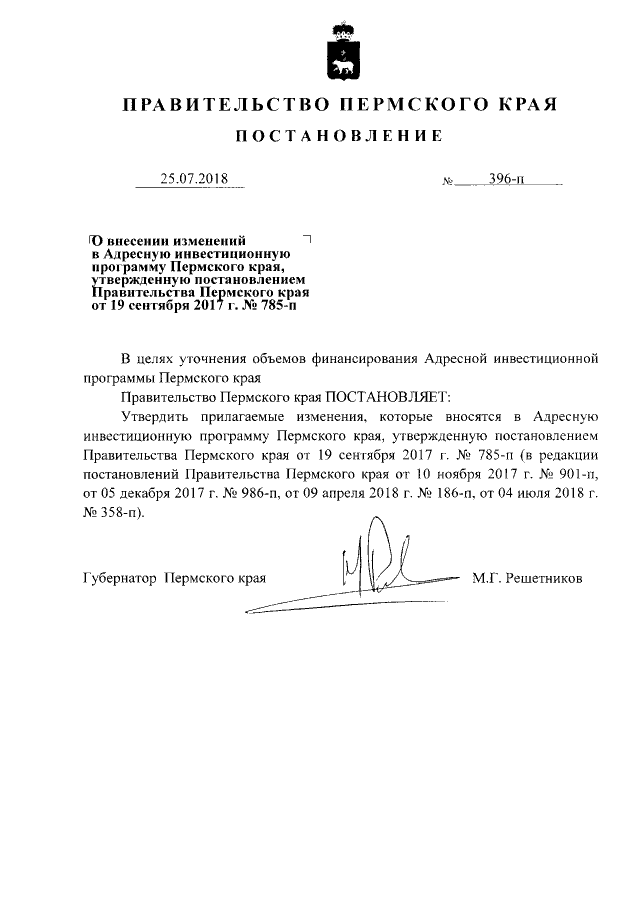 ПРАВИТЕЛЬСТВО ПЕРМСКОГО КРАЯ

ПОСТАНОВЛЕНИЕ

25.07.2018 № 396-п

О внесении изменений в Адресную инвестиционную программу Пермского края, утвержденную постановлением Правительства Пермского края от 19 сентября 2017 г. № 785-п

В целях уточнения объемов финансирования Адресной инвестиционной программы Пермского края

Правительство Пермского края ПОСТАНОВЛЯЕТ:

Утвердить прилагаемые изменения, которые вносятся в Адресную инвестиционную программу Пермского края, утвержденную постановлением Правительства Пермского края от 19 сентября 2017 г. № 785-п (в редакции постановлений Правительства Пермского края от 10 ноября 2017 г. № 901-п, от 05 декабря 2017 г. № 986-п, от 09 апреля 2018 г. № 186-п, от 04 июля 2018 г. № 358-п).

Губернатор Пермского края М.Г. Решетников